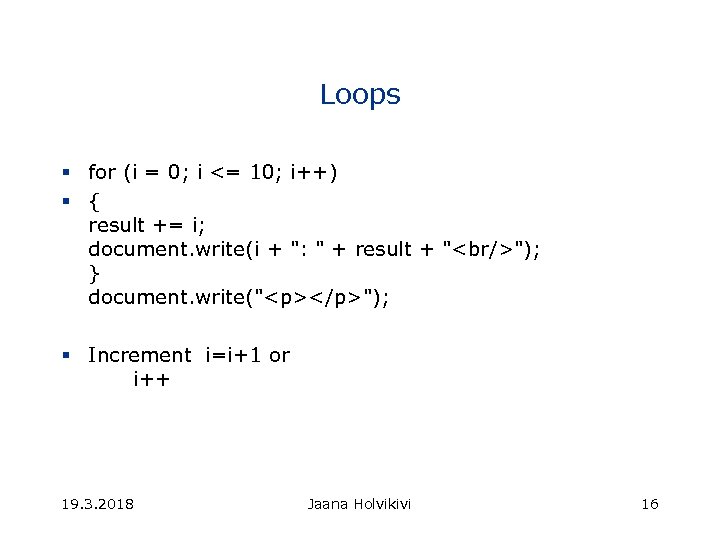 Loops

• for (i = 0; i <= 10; i++)
• {
result += i;
document.write(i + ": " + result + "<br/>");
}
document.write("<p></p>");

• Increment i=i+1 or
i++

19.3.2018 Jaana Holvikivi 16